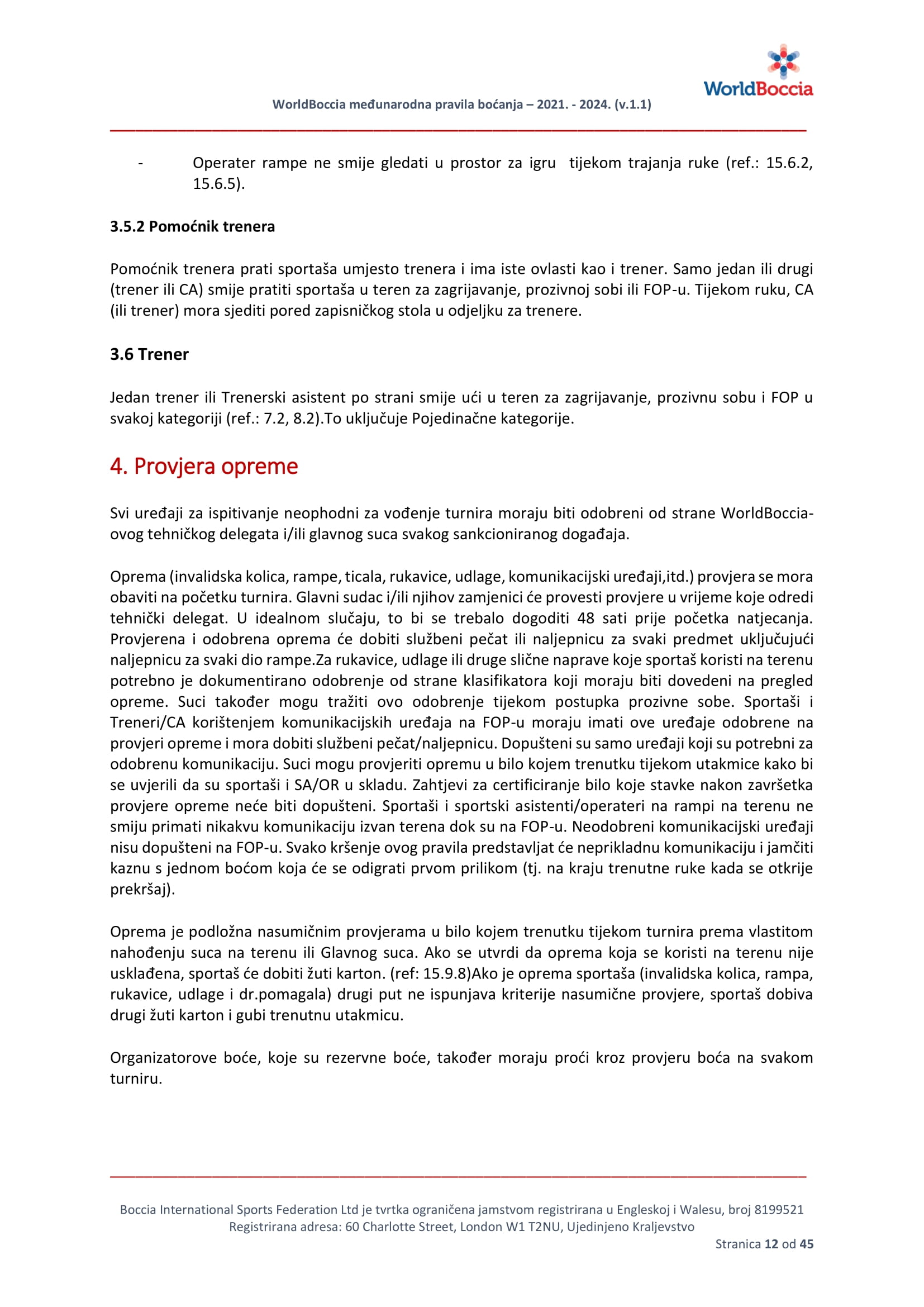 WorldBoccia

WorldBoccia međunarodna pravila boćanja – 2021. - 2024. (v.1.1)

- Operater rampe ne smije gledati u prostor za igru tijekom trajanja ruke (ref.: 15.6.2, 15.6.5).

3.5.2 Pomoćnik trenera

Pomoćnik trenera prati sportaša umjesto trenera i ima iste ovlasti kao i trener. Samo jedan ili drugi (trener ili CA) smije pratiti sportaša u teren za zagrijavanje, prozivnoj sobi ili FOP-u. Tijekom ruku, CA (ili trener) mora sjediti pored zapisničkog stola u odjeljku za trenere.

3.6 Trener

Jedan trener ili Trenerski asistent po strani smije ući u teren za zagrijavanje, prozivnu sobu i FOP u svakoj kategoriji (ref.: 7.2, 8.2).To uključuje Pojedinačne kategorije.

4. Provjera opreme

Svi uređaji za ispitivanje neophodni za vođenje turnira moraju biti odobreni od strane WorldBoccia-ovog tehničkog delegata i/ili glavnog suca svakog sankcioniranog događaja.

Oprema (invalidska kolica, rampe, ticala, rukavice, udlage, komunikacijski uređaji,itd.) provjera se mora obaviti na početku turnira. Glavni sudac i/ili njihov zamjenici će provesti provjere u vrijeme koje odredi tehnički delegat. U idealnom slučaju, to bi se trebalo dogoditi 48 sati prije početka natjecanja. Provjerena i odobrena oprema će dobiti službeni pečat ili naljepnicu za svaki predmet uključujući naljepnicu za svaki dio rampe.Za rukavice, udlage ili druge slične naprave koje sportaš koristi na terenu potrebno je dokumentirano odobrenje od strane klasifikatora koji moraju biti dovedeni na pregled opreme. Suci također mogu tražiti ovo odobrenje tijekom postupka prozivne sobe. Sportaši i Treneri/CA korištenjem komunikacijskih uređaja na FOP-u moraju imati ove uređaje odobrene na provjeri opreme i mora dobiti službeni pečat/naljepnicu. Dopušteni su samo uređaji koji su potrebni za odobrenu komunikaciju. Suci mogu provjeriti opremu u bilo kojem trenutku tijekom utakmice kako bi se uvjerili da su sportaši i SA/OR u skladu. Zahtjevi za certificiranje bilo koje stavke nakon završetka provjere opreme neće biti dopušteni. Sportaši i sportski asistenti/operateri na rampi na terenu ne smiju primati nikakvu komunikaciju izvan terena dok su na FOP-u. Neodobreni komunikacijski uređaji nisu dopušteni na FOP-u. Svako kršenje ovog pravila predstavljat će neprikladnu komunikaciju i jamčiti kaznu s jednom boćom koja će se odigrati prvom prilikom (tj. na kraju trenutne ruke kada se otkrije prekršaj).

Oprema je podložna nasumičnim provjerama u bilo kojem trenutku tijekom turnira prema vlastitom nahođenju suca na terenu ili Glavnog suca. Ako se utvrdi da oprema koja se koristi na terenu nije usklađena, sportaš će dobiti žuti karton. (ref: 15.9.8)Ako je oprema sportaša (invalidska kolica, rampa, rukavice, udlage i dr.pomagala) drugi put ne ispunjava kriterije nasumične provjere, sportaš dobiva drugi žuti karton i gubi trenutnu utakmicu.

Organizatorove boće, koje su rezervne boće, također moraju proći kroz provjeru boća na svakom turniru.

Boccia International Sports Federation Ltd je tvrtka ograničena jamstvom registrirana u Engleskoj i Walesu, broj 8199521
Registrirana adresa: 60 Charlotte Street, London W1 T2NU, Ujedinjeno Kraljevstvo
Stranica 12 od 45